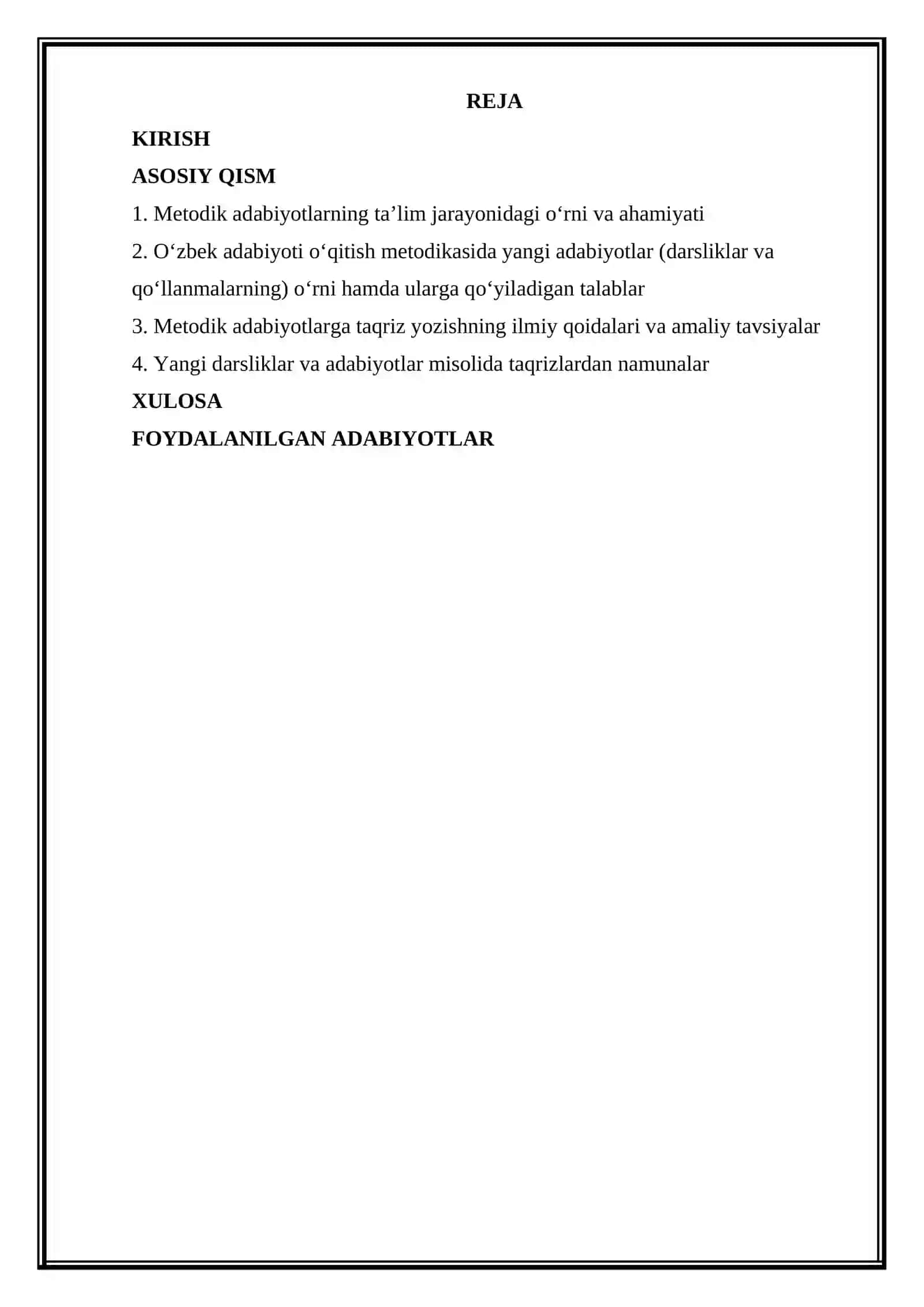 REJA

KIRISH

ASOSIY QISM

1. Metodik adabiyotlarning ta’lim jarayonidagi o‘rni va ahamiyati

2. O‘zbek adabiyoti o‘qitish metodikasida yangi adabiyotlar (darsliklar va qo‘llanmalarning) o‘rni hamda ularga qo‘yiladigan talablar

3. Metodik adabiyotlarga taqriz yozishning ilmiy qoidalari va amaliy tavsiyalar

4. Yangi darsliklar va adabiyotlar misolida taqrizlardan namunalar

XULOSA

FOYDALANILGAN ADABIYOTLAR